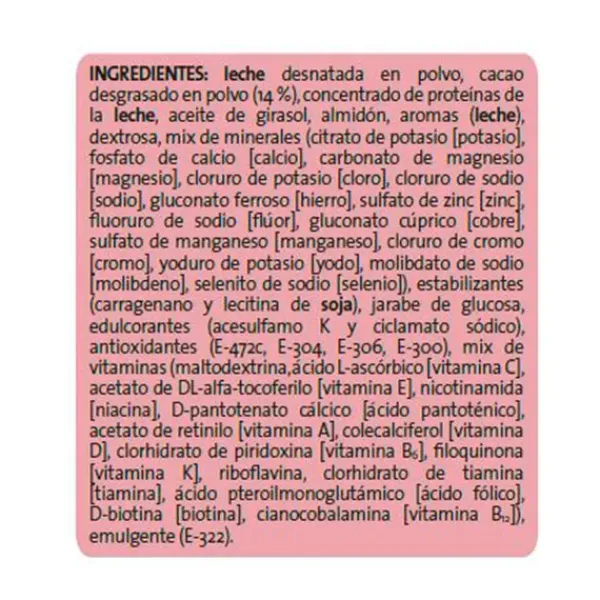 INGREDIENTES: leche desnatada en polvo, cacao desgrasado en polvo (14 %), concentrado de proteínas de la leche, aceite de girasol, almidón, aromas (leche), dextrosa, mix de minerales (citrato de potasio [potasio], fosfato de calcio [calcio], carbonato de magnesio [magnesio], cloruro de potasio [cloro], cloruro de sodio [sodio], gluconato ferroso [hierro], sulfato de zinc [zinc], fluoruro de sodio [flúor], gluconato cúprico [cobre], sulfato de manganeso [manganeso], cloruro de cromo [cromo], yoduro de potasio [yodo], molibdato de sodio [molibdeno], selenito de sodio [selenio]), estabilizantes (carragenano y lecitina de soja), jarabe de glucosa, edulcorantes (acesulfamo K y ciclamato sódico), antioxidantes (E-472c, E-304, E-306, E-300), mix de vitaminas (maltodextrina, ácido L-ascórbico [vitamina C], acetato de DL-alfa-tocoferilo [vitamina E], nicotinamida [niacina], D-pantotenato cálcico [ácido pantoténico], acetato de retinilo [vitamina A], colecalciferol [vitamina D], clorhidrato de piridoxina [vitamina $B_6$], filoquinona [vitamina K], riboflavina, clorhidrato de tiamina [tiamina], ácido pteroilmonoglutámico [ácido fólico], D-biotina [biotina], cianocobalamina [vitamina $B_{12}$]), emulgente (E-322).